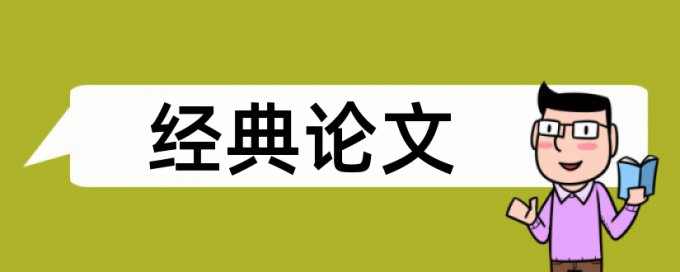 经典论文